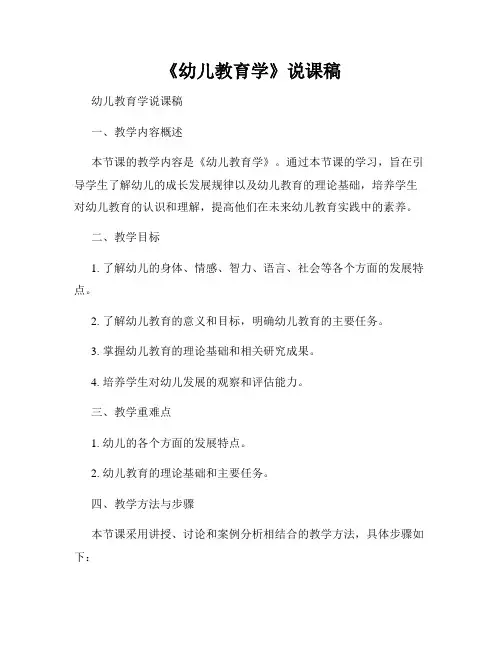 《幼儿教育学》说课稿

幼儿教育学说课稿

一、教学内容概述

本节课的教学内容是《幼儿教育学》。通过本节课的学习，旨在引导学生了解幼儿的成长发展规律以及幼儿教育的理论基础，培养学生对幼儿教育的认识和理解，提高他们在未来幼儿教育实践中的素养。

二、教学目标

1. 了解幼儿的身体、情感、智力、语言、社会等各个方面的发展特点。

2. 了解幼儿教育的意义和目标，明确幼儿教育的主要任务。

3. 掌握幼儿教育的理论基础和相关研究成果。

4. 培养学生对幼儿发展的观察和评估能力。

三、教学重难点

1. 幼儿的各个方面的发展特点。

2. 幼儿教育的理论基础和主要任务。

四、教学方法与步骤

本节课采用讲授、讨论和案例分析相结合的教学方法，具体步骤如下：